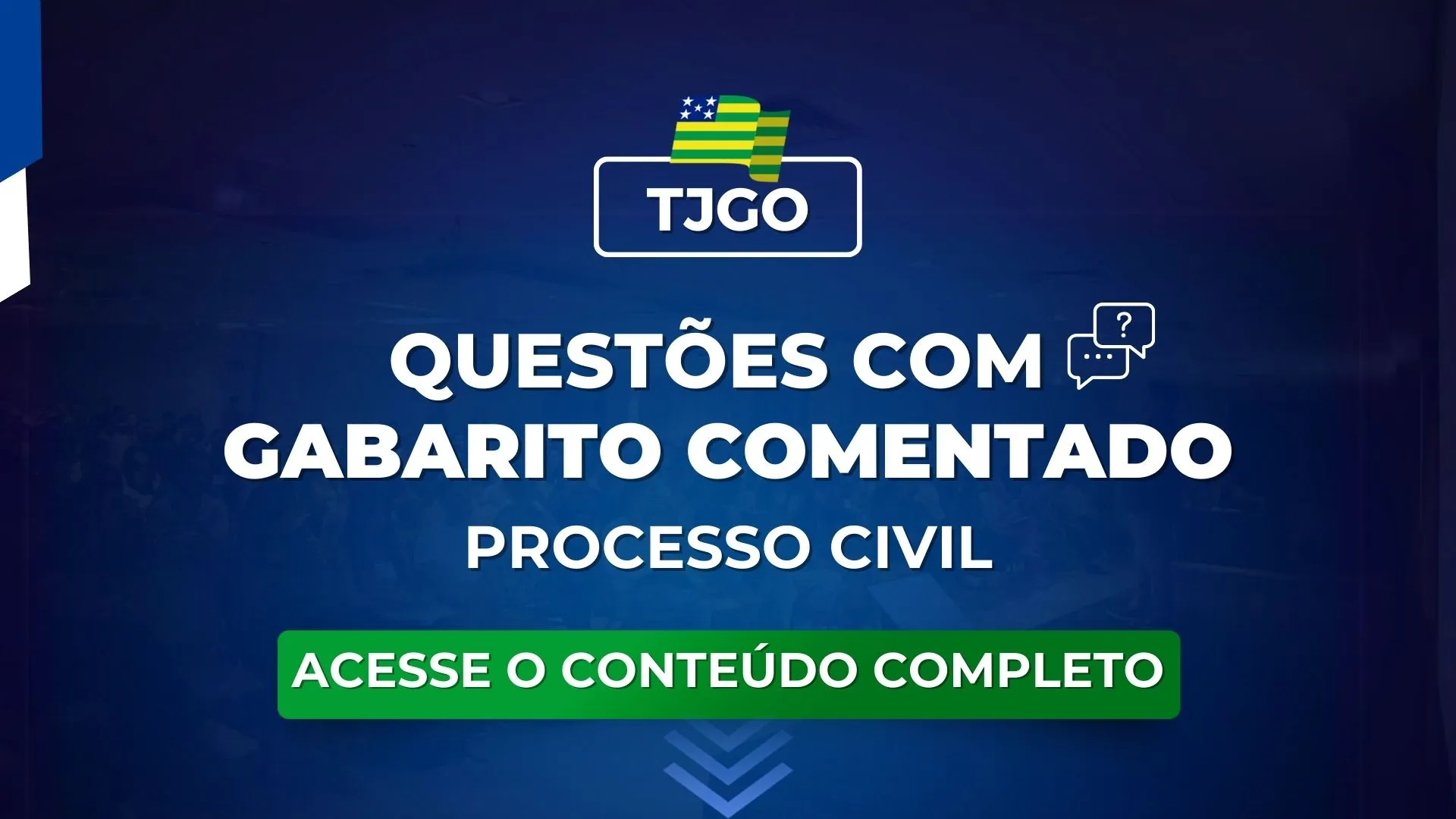 TJGO

QUESTÕES COM GABARITO COMENTADO

PROCESSO CIVIL

ACESSE O CONTEÚDO COMPLETO